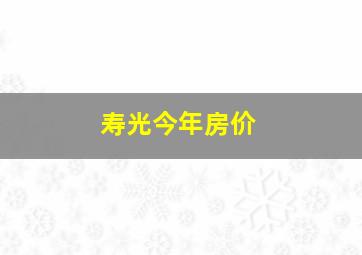 寿光今年房价